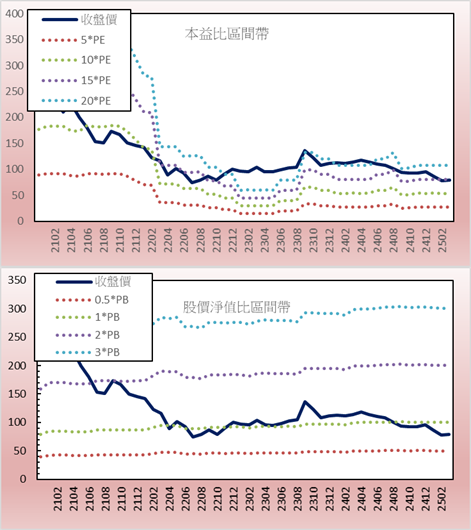 400
350
300
250
200
150
100
50
0

收盤價
5*PE
10*PE
15*PE
20*PE

本益比區間帶

2102
2104
2106
2108
2110
2112
2202
2204
2206
2208
2210
2212
2302
2304
2306
2308
2310
2312
2402
2404
2406
2408
2410
2412
2502

350
300
250
200
150
100
50
0

收盤價
0.5*PB
1*PB
2*PB
3*PB

股價淨值比區間帶

2102
2104
2106
2108
2110
2112
2202
2204
2206
2208
2210
2212
2302
2304
2306
2308
2310
2312
2402
2404
2406
2408
2410
2412
2502